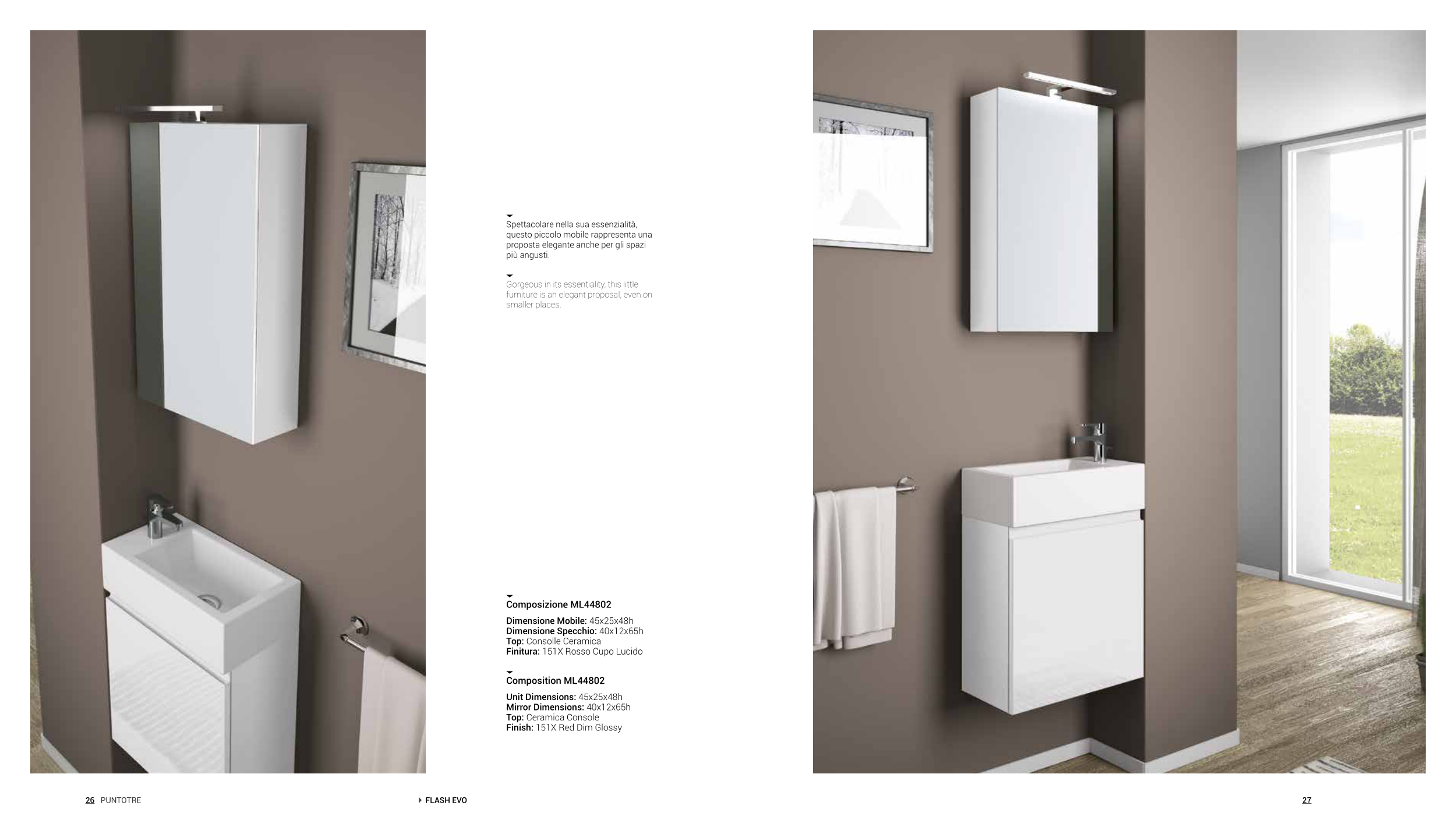 Spettacolare nella sua essenzialità, questo piccolo mobile rappresenta una proposta elegante anche per gli spazi più angusti.

Gorgeous in its essentiality, this little furniture is an elegant proposal, even on smaller places.

Composizione ML44802

Dimensione Mobile: 45x25x48h
Dimensione Specchio: 40x12x65h
Top: Consolle Ceramica
Finitura: 151X Rosso Cupo Lucido

Composition ML44802

Unit Dimensions: 45x25x48h
Mirror Dimensions: 40x12x65h
Top: Ceramica Console
Finish: 151X Red Dim Glossy

26 PUNTOTRE

FLASH EVO

27